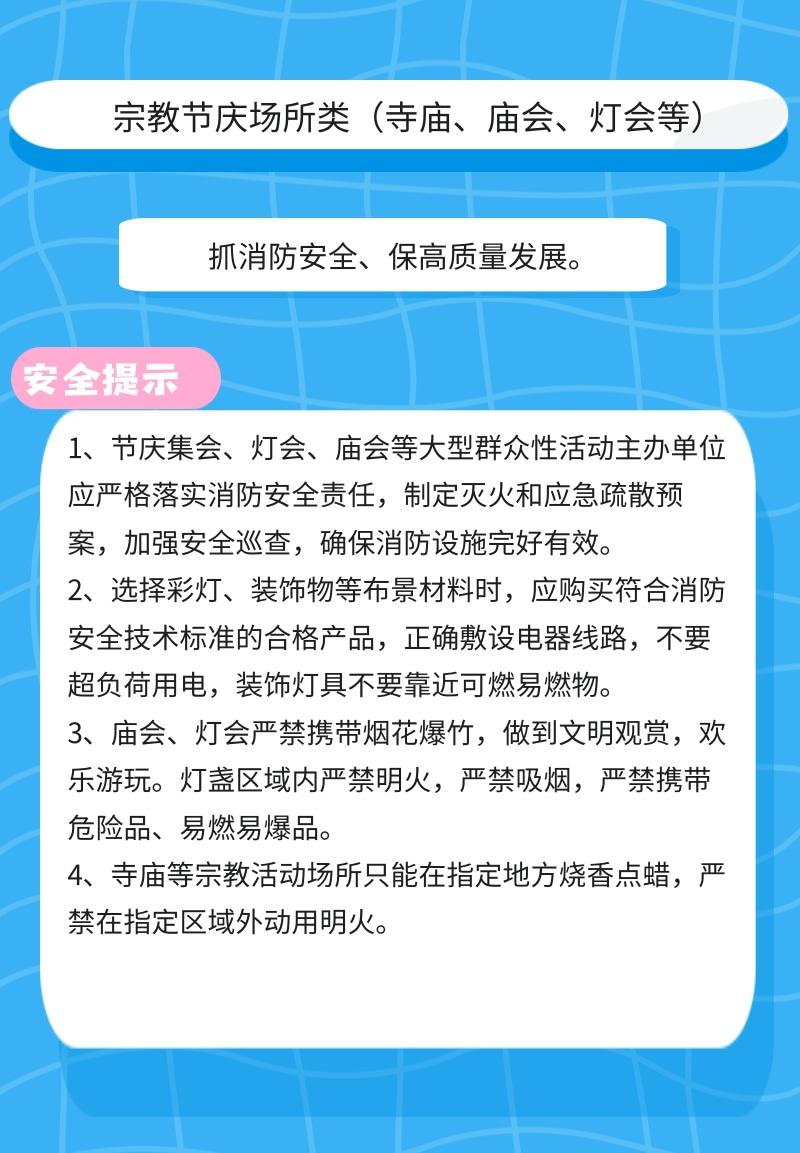 宗教节庆场所类（寺庙、庙会、灯会等）

抓消防安全、保高质量发展。

安全提示

1、节庆集会、灯会、庙会等大型群众性活动主办单位应严格落实消防安全责任，制定灭火和应急疏散预案，加强安全巡查，确保消防设施完好有效。

2、选择彩灯、装饰物等布景材料时，应购买符合消防安全技术标准的合格产品，正确敷设电器线路，不要超负荷用电，装饰灯具不要靠近可燃易燃物。

3、庙会、灯会严禁携带烟花爆竹，做到文明观赏，欢乐游玩。灯盏区域内严禁明火，严禁吸烟，严禁携带危险品、易燃易爆品。

4、寺庙等宗教活动场所只能在指定地方烧香点蜡，严禁在指定区域外动用明火。